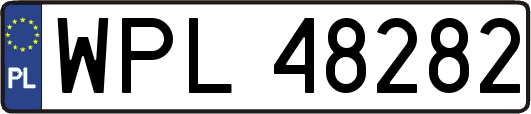 PL

WPL 48282